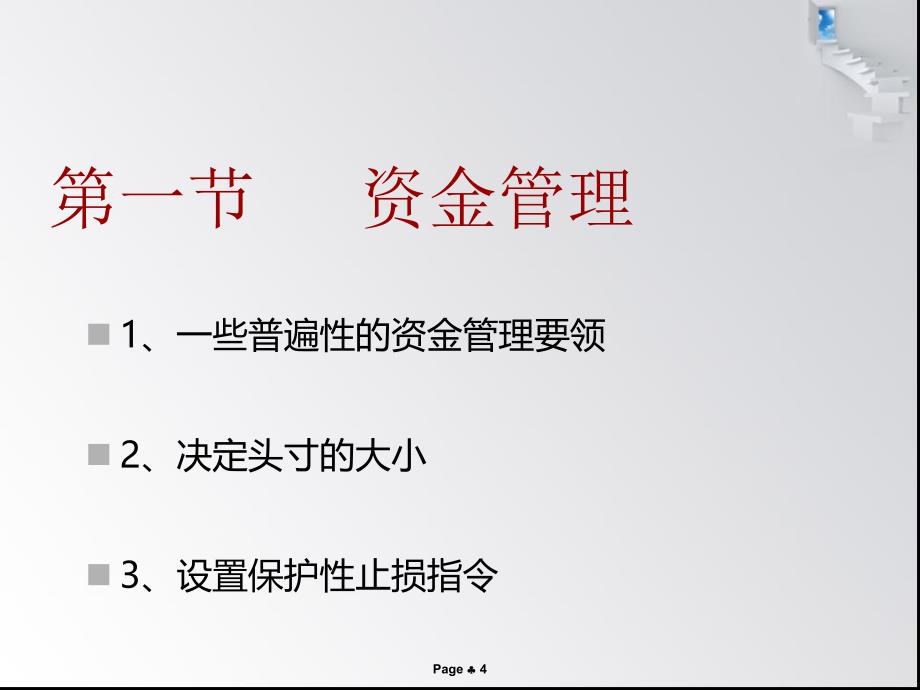 第一节　　资金管理

1、一些普遍性的资金管理要领

2、决定头寸的大小

3、设置保护性止损指令

Page ♣ 4